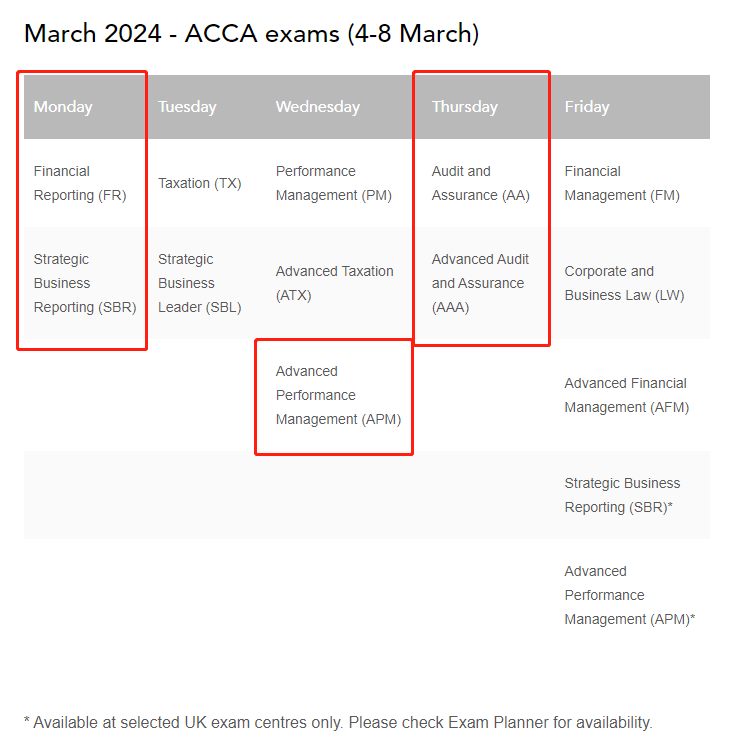 March 2024 - ACCA exams (4-8 March)

| Monday | Tuesday | Wednesday | Thursday | Friday |
|---|---|---|---|---|
| Financial Reporting (FR) | Taxation (TX) | Performance Management (PM) | Audit and Assurance (AA) | Financial Management (FM) |
| Strategic Business Reporting (SBR) | Strategic Business Leader (SBL) | Advanced Taxation (ATX) | Advanced Audit and Assurance (AAA) | Corporate and Business Law (LW) |
| | | Advanced Performance Management (APM) | | Advanced Financial Management (AFM) |
| | | | | Strategic Business Reporting (SBR)* |
| | | | | Advanced Performance Management (APM)* |

* Available at selected UK exam centres only. Please check Exam Planner for availability.